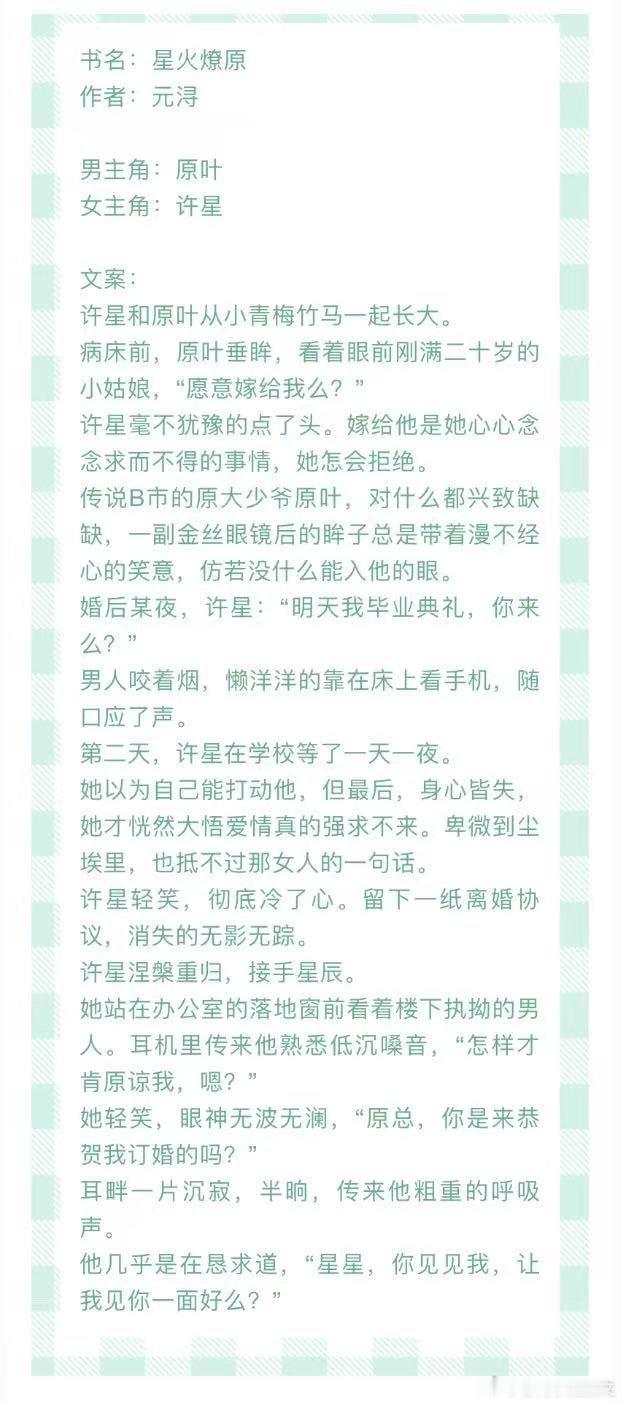 书名：星火燎原
作者：元浔

男主角：原叶
女主角：许星

文案：
许星和原叶从小青梅竹马一起长大。
病床前，原叶垂眸，看着眼前刚满二十岁的小姑娘，“愿意嫁给我么？”
许星毫不犹豫的点了头。嫁给他是她心心念念求而不得的事情，她怎会拒绝。
传说B市的原大少爷原叶，对什么都兴致缺缺，一副金丝眼镜后的眸子总是带着漫不经心的笑意，仿若没什么能入他的眼。
婚后某夜，许星：“明天我毕业典礼，你来么？”
男人咬着烟，懒洋洋的靠在床上看手机，随口应了声。
第二天，许星在学校等了一天一夜。
她以为自己能打动他，但最后，身心皆失，她才恍然大悟爱情真的强求不来。卑微到尘埃里，也抵不过那女人的一句话。
许星轻笑，彻底冷了心。留下一纸离婚协议，消失的无影无踪。
许星涅槃重归，接手星辰。
她站在办公室的落地窗前看着楼下执拗的男人。耳机里传来他熟悉低沉嗓音，“怎样才肯原谅我，嗯？”
她轻笑，眼神无波无澜，“原总，你是来恭贺我订婚的吗？”
耳畔一片沉寂，半晌，传来他粗重的呼吸声。
他几乎是在恳求道，“星星，你见见我，让我见你一面好么？”